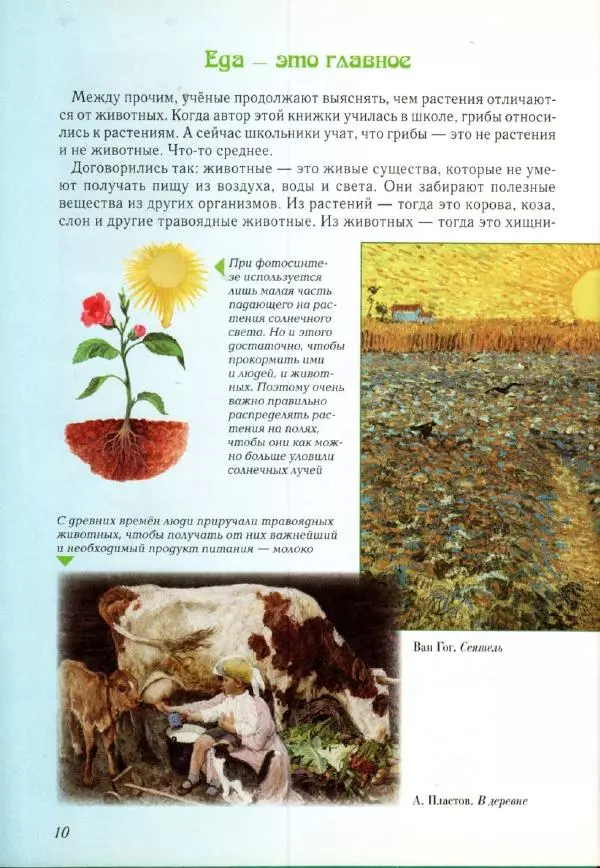 Еда — это главное

Между прочим, учёные продолжают выяснять, чем растения отличаются от животных. Когда автор этой книжки училась в школе, грибы относились к растениям. А сейчас школьники учат, что грибы — это не растения и не животные. Что-то среднее.

Договорились так: животные — это живые существа, которые не умеют получать пищу из воздуха, воды и света. Они забирают полезные вещества из других организмов. Из растений — тогда это корова, коза, слон и другие травоядные животные. Из животных — тогда это хищни-

При фотосинтезе используется лишь малая часть падающего на растения солнечного света. Но и этого достаточно, чтобы прокормить ими и людей, и животных. Поэтому очень важно правильно распределять растения на полях, чтобы они как можно больше уловили солнечных лучей

С древних времён люди приручали травоядных животных, чтобы получать от них важнейший и необходимый продукт питания — молоко

Ван Гог. Сеятель

А. Пластов. В деревне

10